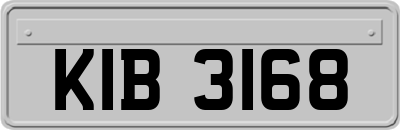 KIB 3168